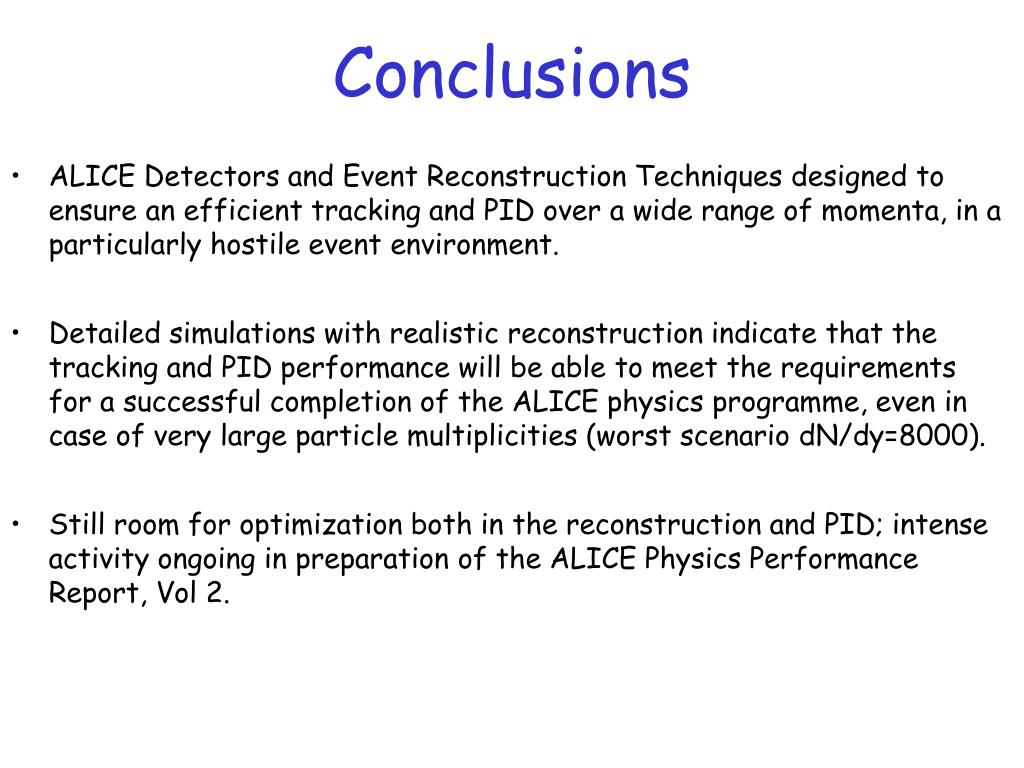 Conclusions

• ALICE Detectors and Event Reconstruction Techniques designed to ensure an efficient tracking and PID over a wide range of momenta, in a particularly hostile event environment.

• Detailed simulations with realistic reconstruction indicate that the tracking and PID performance will be able to meet the requirements for a successful completion of the ALICE physics programme, even in case of very large particle multiplicities (worst scenario dN/dy=8000).

• Still room for optimization both in the reconstruction and PID; intense activity ongoing in preparation of the ALICE Physics Performance Report, Vol 2.